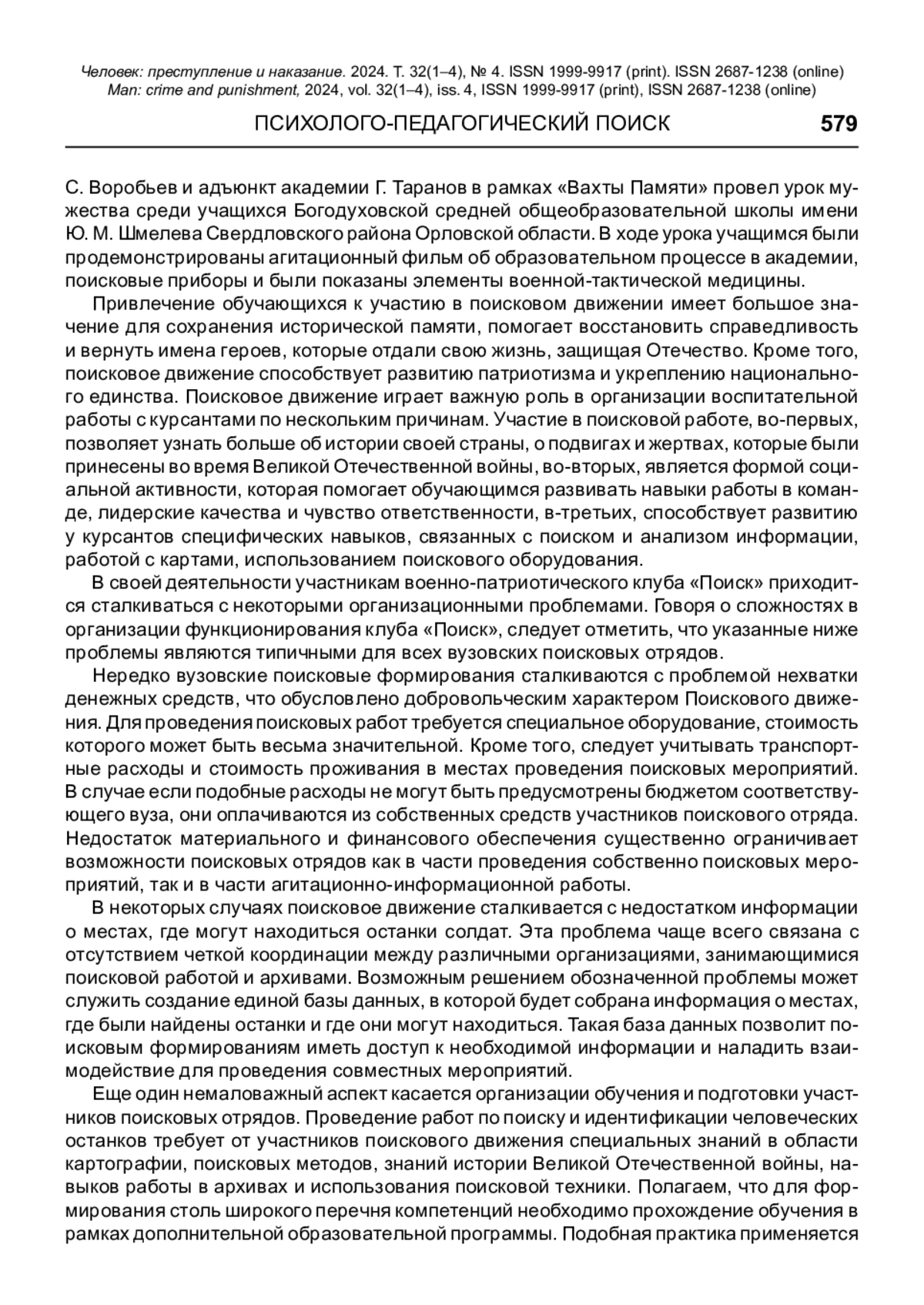 Человек: преступление и наказание. 2024. Т. 32(1–4), № 4. ISSN 1999-9917 (print). ISSN 2687-1238 (online)
Man: crime and punishment, 2024, vol. 32(1–4), iss. 4, ISSN 1999-9917 (print), ISSN 2687-1238 (online)

ПСИХОЛОГО-ПЕДАГОГИЧЕСКИЙ ПОИСК 579

С. Воробьев и адъюнкт академии Г. Таранов в рамках «Вахты Памяти» провел урок мужества среди учащихся Богодуховской средней общеобразовательной школы имени Ю. М. Шмелева Свердловского района Орловской области. В ходе урока учащимся были продемонстрированы агитационный фильм об образовательном процессе в академии, поисковые приборы и были показаны элементы военной-тактической медицины.

Привлечение обучающихся к участию в поисковом движении имеет большое значение для сохранения исторической памяти, помогает восстановить справедливость и вернуть имена героев, которые отдали свою жизнь, защищая Отечество. Кроме того, поисковое движение способствует развитию патриотизма и укреплению национального единства. Поисковое движение играет важную роль в организации воспитательной работы с курсантами по нескольким причинам. Участие в поисковой работе, во-первых, позволяет узнать больше об истории своей страны, о подвигах и жертвах, которые были принесены во время Великой Отечественной войны, во-вторых, является формой социальной активности, которая помогает обучающимся развивать навыки работы в команде, лидерские качества и чувство ответственности, в-третьих, способствует развитию у курсантов специфических навыков, связанных с поиском и анализом информации, работой с картами, использованием поискового оборудования.

В своей деятельности участникам военно-патриотического клуба «Поиск» приходится сталкиваться с некоторыми организационными проблемами. Говоря о сложностях в организации функционирования клуба «Поиск», следует отметить, что указанные ниже проблемы являются типичными для всех вузовских поисковых отрядов.

Нередко вузовские поисковые формирования сталкиваются с проблемой нехватки денежных средств, что обусловлено добровольческим характером Поискового движения. Для проведения поисковых работ требуется специальное оборудование, стоимость которого может быть весьма значительной. Кроме того, следует учитывать транспортные расходы и стоимость проживания в местах проведения поисковых мероприятий. В случае если подобные расходы не могут быть предусмотрены бюджетом соответствующего вуза, они оплачиваются из собственных средств участников поискового отряда. Недостаток материального и финансового обеспечения существенно ограничивает возможности поисковых отрядов как в части проведения собственно поисковых мероприятий, так и в части агитационно-информационной работы.

В некоторых случаях поисковое движение сталкивается с недостатком информации о местах, где могут находиться останки солдат. Эта проблема чаще всего связана с отсутствием четкой координации между различными организациями, занимающимися поисковой работой и архивами. Возможным решением обозначенной проблемы может служить создание единой базы данных, в которой будет собрана информация о местах, где были найдены останки и где они могут находиться. Такая база данных позволит поисковым формированиям иметь доступ к необходимой информации и наладить взаимодействие для проведения совместных мероприятий.

Еще один немаловажный аспект касается организации обучения и подготовки участников поисковых отрядов. Проведение работ по поиску и идентификации человеческих останков требует от участников поискового движения специальных знаний в области картографии, поисковых методов, знаний истории Великой Отечественной войны, навыков работы в архивах и использования поисковой техники. Полагаем, что для формирования столь широкого перечня компетенций необходимо прохождение обучения в рамках дополнительной образовательной программы. Подобная практика применяется